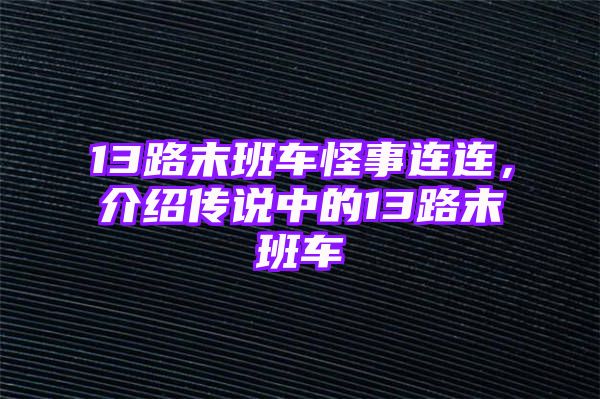 13路末班车怪事连连，介绍传说中的13路末班车